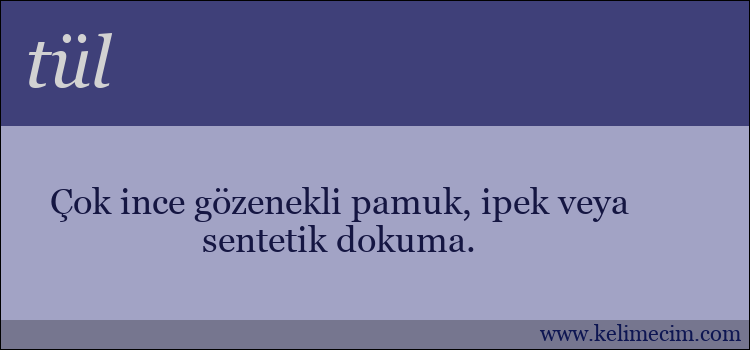 tül

Çok ince gözenekli pamuk, ipek veya sentetik dokuma.

www.kelimecim.com